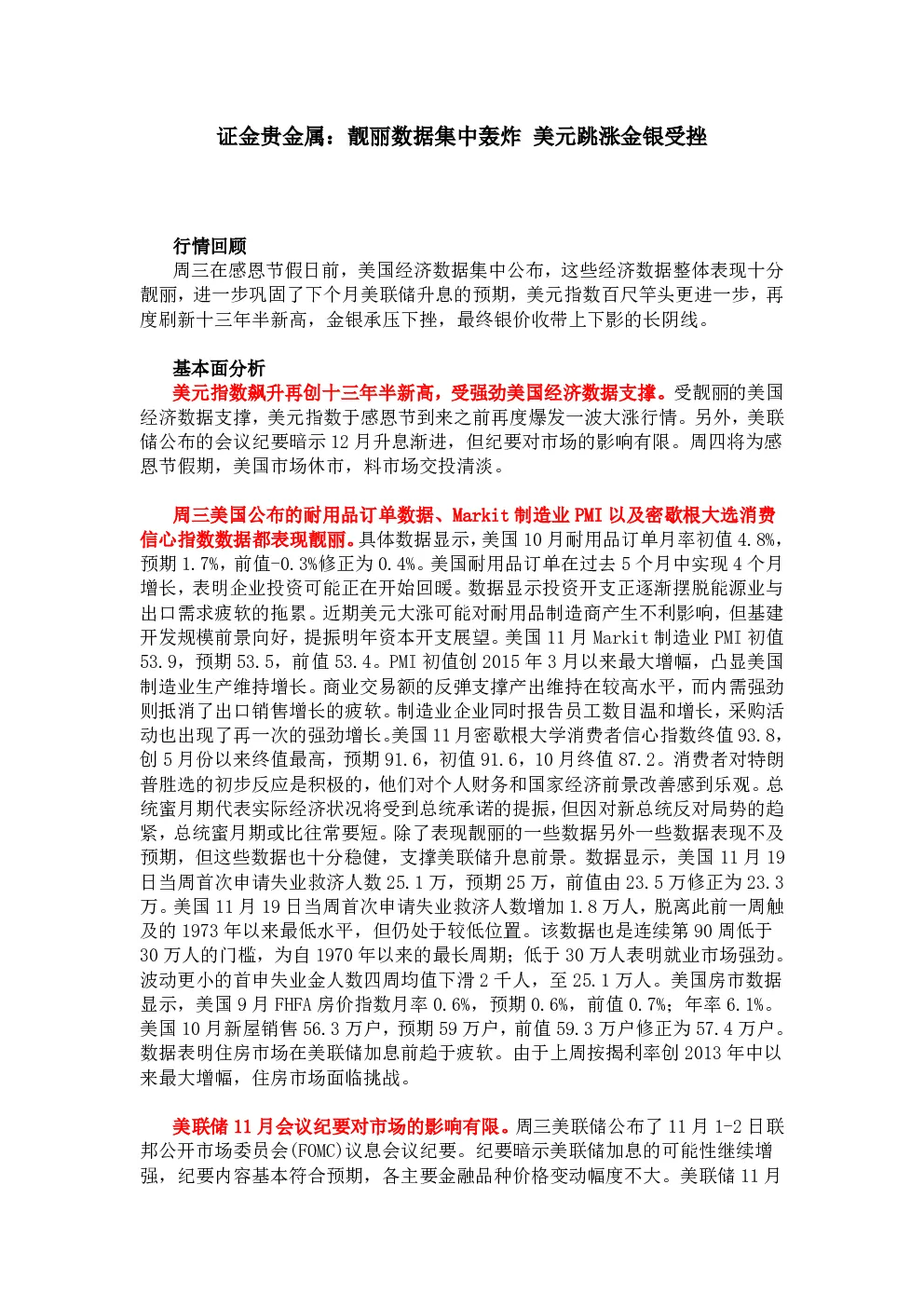 证金贵金属：靓丽数据集中轰炸 美元跳涨金银受挫

行情回顾
周三在感恩节假日前，美国经济数据集中公布，这些经济数据整体表现十分靓丽，进一步巩固了下个月美联储升息的预期，美元指数百尺竿头更进一步，再度刷新十三年半新高，金银承压下挫，最终银价收带上下影的长阴线。

基本面分析
美元指数飙升再创十三年半新高，受强劲美国经济数据支撑。受靓丽的美国经济数据支撑，美元指数于感恩节到来之前再度爆发一波大涨行情。另外，美联储公布的会议纪要暗示12月升息渐进，但纪要对市场的影响有限。周四将为感恩节假期，美国市场休市，料市场交投清淡。

周三美国公布的耐用品订单数据、Markit制造业PMI以及密歇根大选消费信心指数数据都表现靓丽。具体数据显示，美国10月耐用品订单月率初值4.8%，预期1.7%，前值-0.3%修正为0.4%。美国耐用品订单在过去5个月中实现4个月增长，表明企业投资可能正在开始回暖。数据显示投资开支正逐渐摆脱能源业与出口需求疲软的拖累。近期美元大涨可能对耐用品制造商产生不利影响，但基建开发规模前景向好，提振明年资本开支展望。美国11月Markit制造业PMI初值53.9，预期53.5，前值53.4。PMI初值创2015年3月以来最大增幅，凸显美国制造业生产维持增长。商业交易额的反弹支撑产出维持在较高水平，而内需强劲则抵消了出口销售增长的疲软。制造业企业同时报告员工数目温和增长，采购活动也出现了再一次的强劲增长。美国11月密歇根大学消费者信心指数终值93.8，创5月份以来终值最高，预期91.6，初值91.6，10月终值87.2。消费者对特朗普胜选的初步反应是积极的，他们对个人财务和国家经济前景改善感到乐观。总统蜜月期代表实际经济状况将受到总统承诺的提振，但因对新总统反对局势的趋紧，总统蜜月期或比往常要短。除了表现靓丽的一些数据另外一些数据表现不及预期，但这些数据也十分稳健，支撑美联储升息前景。数据显示，美国11月19日当周首次申请失业救济人数25.1万，预期25万，前值由23.5万修正为23.3万。美国11月19日当周首次申请失业救济人数增加1.8万人，脱离此前一周触及的1973年以来最低水平，但仍处于较低位置。该数据也是连续第90周低于30万人的门槛，为自1970年以来的最长周期；低于30万人表明就业市场强劲。波动更小的首申失业金人数四周均值下滑2千人，至25.1万人。美国房市数据显示，美国9月FHFA房价指数月率0.6%，预期0.6%，前值0.7%；年率6.1%。美国10月新屋销售56.3万户，预期59万户，前值59.3万户修正为57.4万户。数据表明住房市场在美联储加息前趋于疲软。由于上周按揭利率创2013年中以来最大增幅，住房市场面临挑战。

美联储11月会议纪要对市场的影响有限。周三美联储公布了11月1-2日联邦公开市场委员会(FOMC)议息会议纪要。纪要暗示美联储加息的可能性继续增强，纪要内容基本符合预期，各主要金融品种价格变动幅度不大。美联储11月